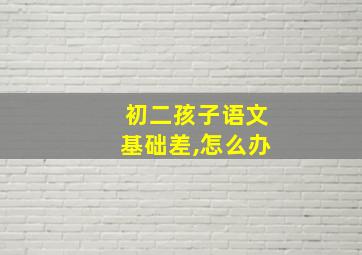 初二孩子语文
基础差,怎么办